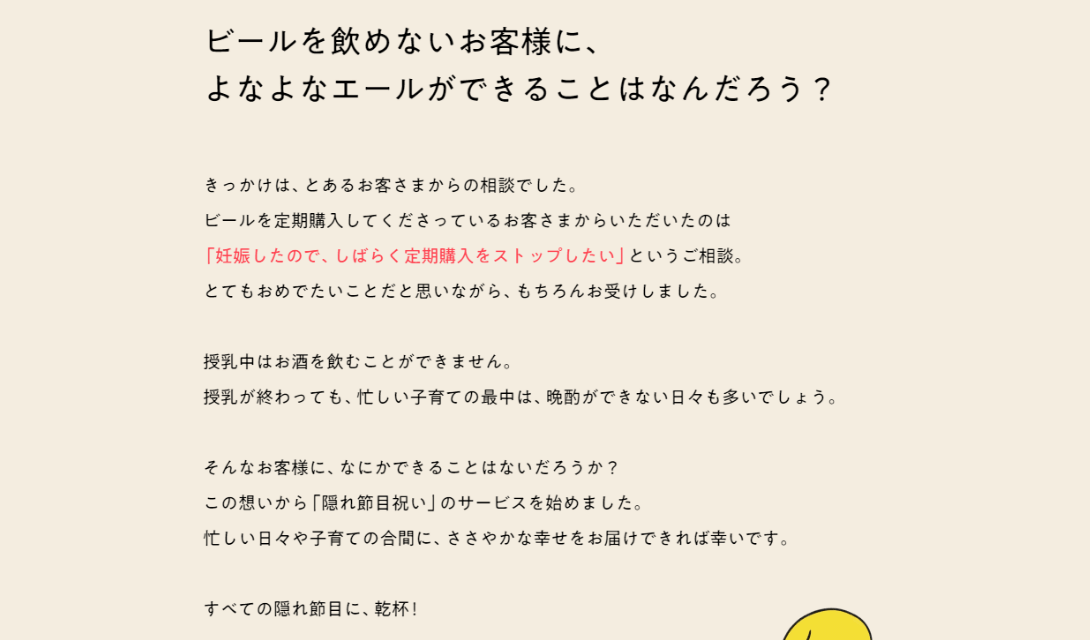 ビールを飲めないお客様に、
よなよなエールができることはなんだろう？

きっかけは、とあるお客さまからの相談でした。
ビールを定期購入してくださっているお客さまからいただいたのは
「妊娠したので、しばらく定期購入をストップしたい」というご相談。
とてもおめでたいことだと思いながら、もちろんお受けしました。

授乳中はお酒を飲むことができません。
授乳が終わっても、忙しい子育ての最中は、晩酌ができない日々も多いでしょう。

そんなお客様に、なにかできることはないだろうか？
この想いから「隠れ節目祝い」のサービスを始めました。
忙しい日々や子育ての合間に、ささやかな幸せをお届けできれば幸いです。

すべての隠れ節目に、乾杯！